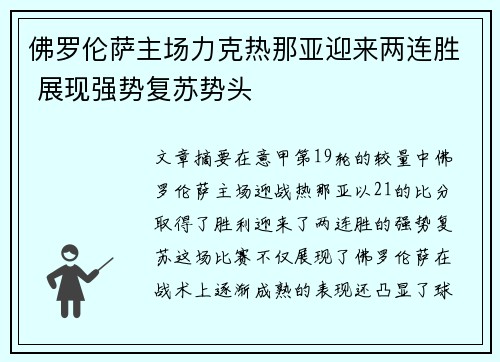 佛罗伦萨主场力克热那亚迎来两连胜 展现强势复苏势头

文章摘要在意甲第19轮的较量中佛罗伦萨主场迎战热那亚以21的比分取得了胜利迎来了两连胜的强势复苏这场比赛不仅展现了佛罗伦萨在战术上逐渐成熟的表现还凸显了球